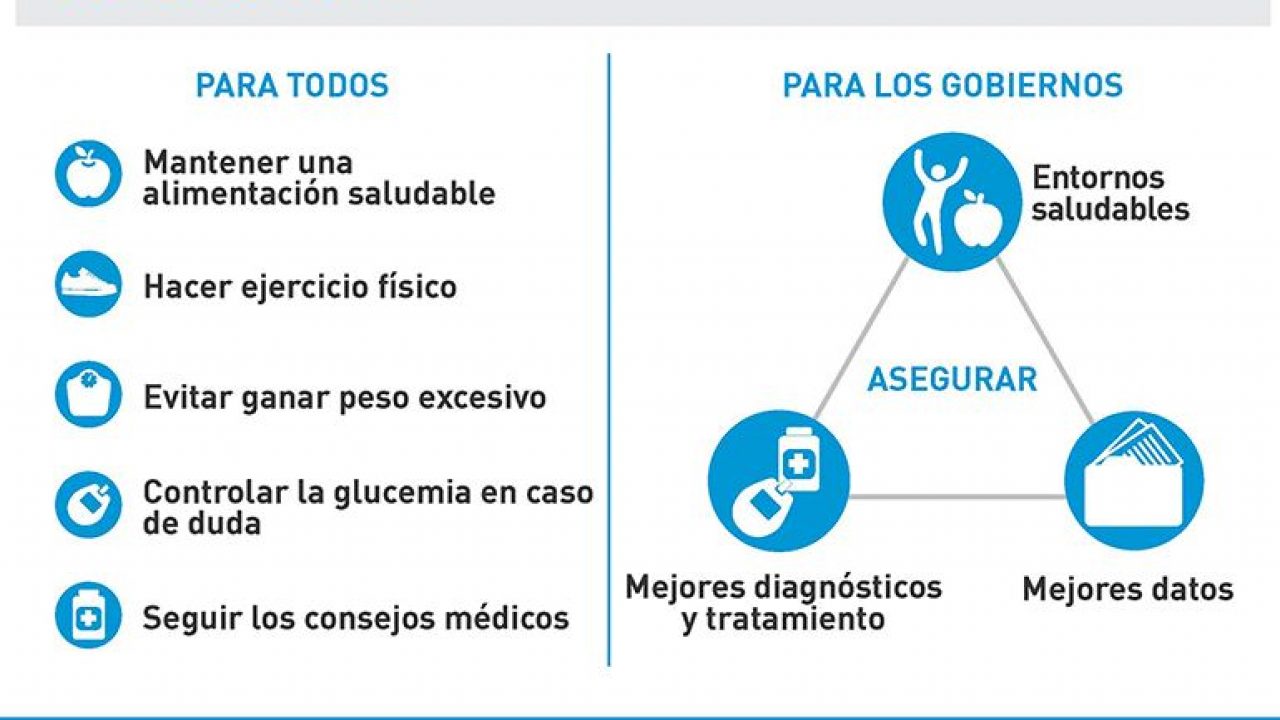 PARA TODOS

Mantener una alimentación saludable

Hacer ejercicio físico

Evitar ganar peso excesivo

Controlar la glucemia en caso de duda

Seguir los consejos médicos

PARA LOS GOBIERNOS

Entornos saludables

ASEGURAR

Mejores diagnósticos y tratamiento

Mejores datos